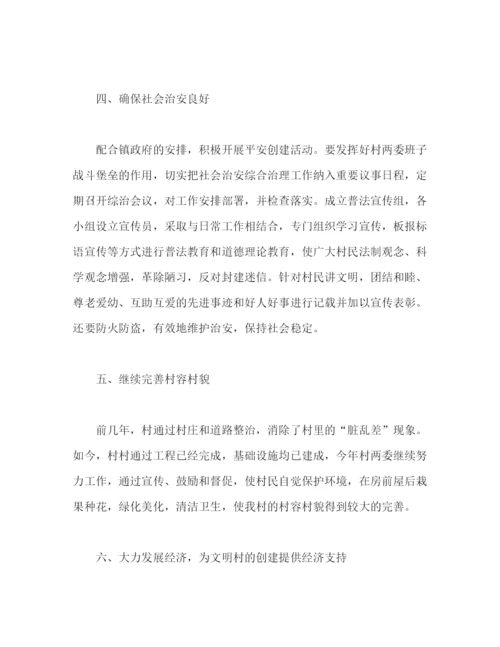 四、确保社会治安良好

配合镇政府的安排，积极开展平安创建活动。要发挥好村两委班子战斗堡垒的作用，切实把社会治安综合治理工作纳入重要议事日程，定期召开综治会议，对工作安排部署，并检查落实。成立普法宣传组，各小组设立宣传员，采取与日常工作相结合，专门组织学习宣传，板报标语宣传等方式进行普法教育和道德理论教育，使广大村民法制观念、科学观念增强，革除陋习，反对封建迷信。针对村民讲文明，团结和睦、尊老爱幼、互助互爱的先进事迹和好人好事进行记载并加以宣传表彰。还要防火防盗，有效地维护治安，保持社会稳定。

五、继续完善村容村貌

前几年，村通过村庄和道路整治，消除了村里的“脏乱差”现象。如今，村村通过工程已经完成，基础设施均已建成，今年村两委继续努力工作，通过宣传、鼓励和督促，使村民自觉保护环境，在房前屋后栽果种花，绿化美化，清洁卫生，使我村的村容村貌得到较大的完善。

六、大力发展经济，为文明村的创建提供经济支持